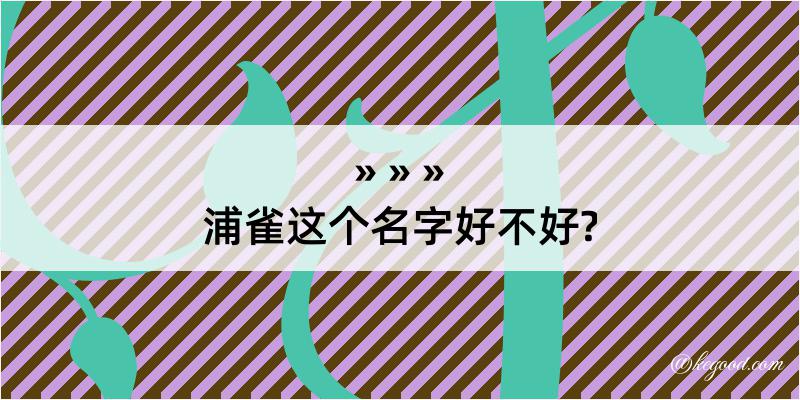 » » »
浦雀这个名字好不好?

@kegood.com